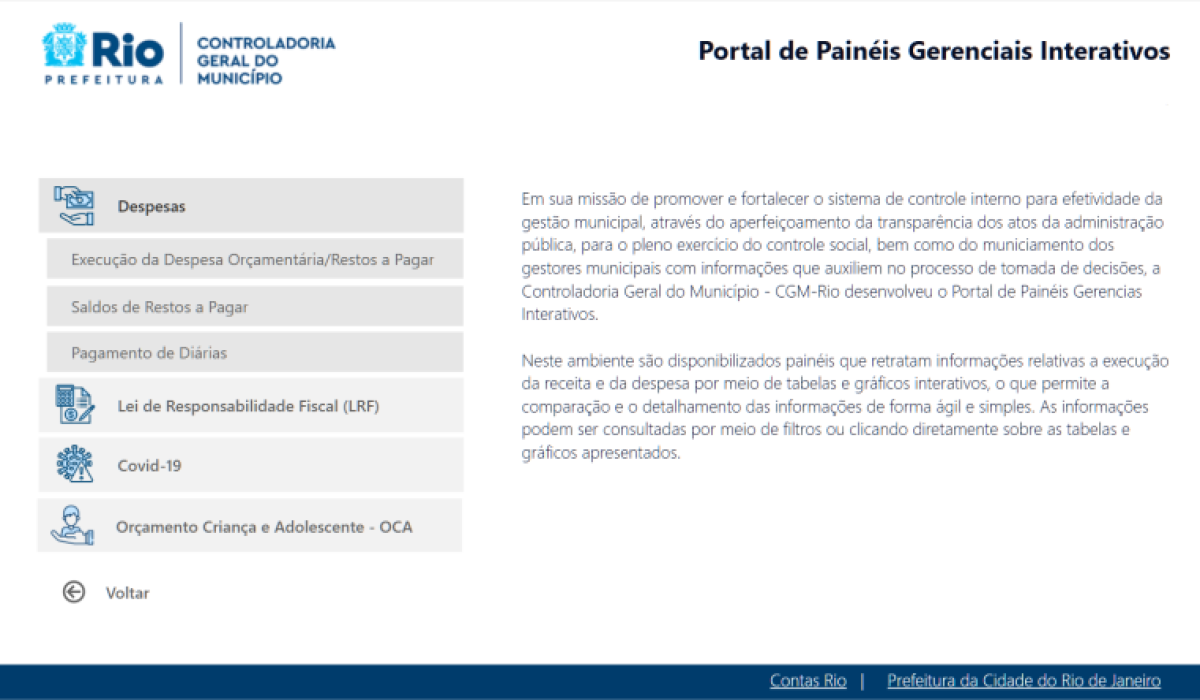 Rio
PREFEITURA

CONTROLADORIA
GERAL DO
MUNICÍPIO

Portal de Painéis Gerenciais Interativos

Despesas

Execução da Despesa Orçamentária/Restos a Pagar

Saldos de Restos a Pagar

Pagamento de Diárias

Lei de Responsabilidade Fiscal (LRF)

Covid-19

Orçamento Criança e Adolescente - OCA

Voltar

Em sua missão de promover e fortalecer o sistema de controle interno para efetividade da gestão municipal, através do aperfeiçoamento da transparência dos atos da administração pública, para o pleno exercício do controle social, bem como do municiamento dos gestores municipais com informações que auxiliem no processo de tomada de decisões, a Controladoria Geral do Município - CGM-Rio desenvolveu o Portal de Painéis Gerencias Interativos.

Neste ambiente são disponibilizados painéis que retratam informações relativas a execução da receita e da despesa por meio de tabelas e gráficos interativos, o que permite a comparação e o detalhamento das informações de forma ágil e simples. As informações podem ser consultadas por meio de filtros ou clicando diretamente sobre as tabelas e gráficos apresentados.

Contas Rio | Prefeitura da Cidade do Rio de Janeiro